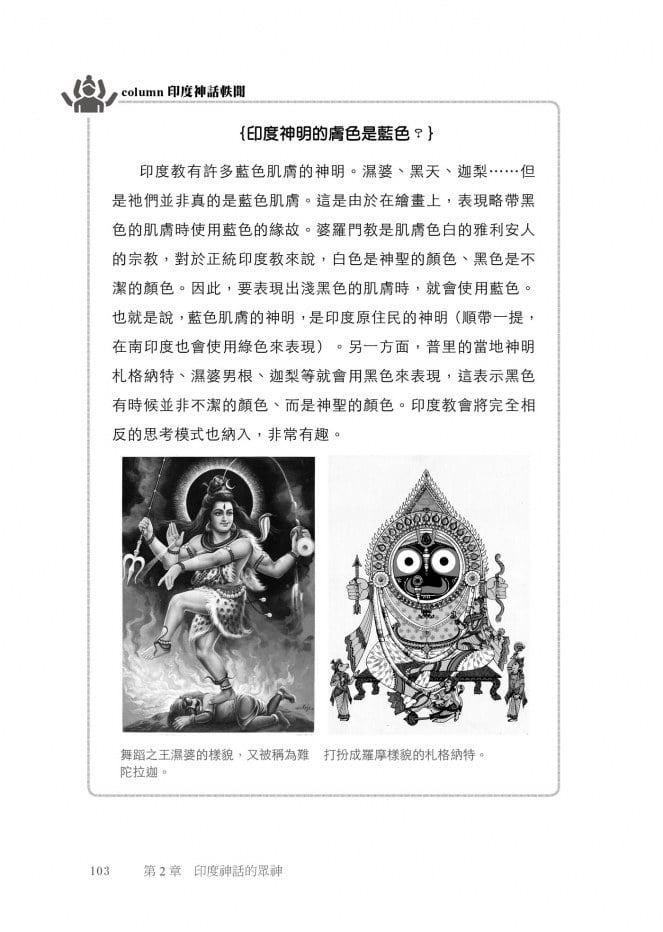 column 印度神話軼聞

{印度神明的膚色是藍色？}

印度教有許多藍色肌膚的神明。濕婆、黑天、迦梨……但是祂們並非真的是藍色肌膚。這是由於在繪畫上，表現略帶黑色的肌膚時使用藍色的緣故。婆羅門教是肌膚色白的雅利安人的宗教，對於正統印度教來說，白色是神聖的顏色、黑色是不潔的顏色。因此，要表現出淺黑色的肌膚時，就會使用藍色。也就是說，藍色肌膚的神明，是印度原住民的神明（順帶一提，在南印度也會使用綠色來表現）。另一方面，普里的當地神明札格納特、濕婆男根、迦梨等就會用黑色來表現，這表示黑色有時候並非不潔的顏色、而是神聖的顏色。印度教會將完全相反的思考模式也納入，非常有趣。

舞蹈之王濕婆的樣貌，又被稱為難陀拉迦。

打扮成羅摩樣貌的札格納特。

103　第 2 章　印度神話的眾神